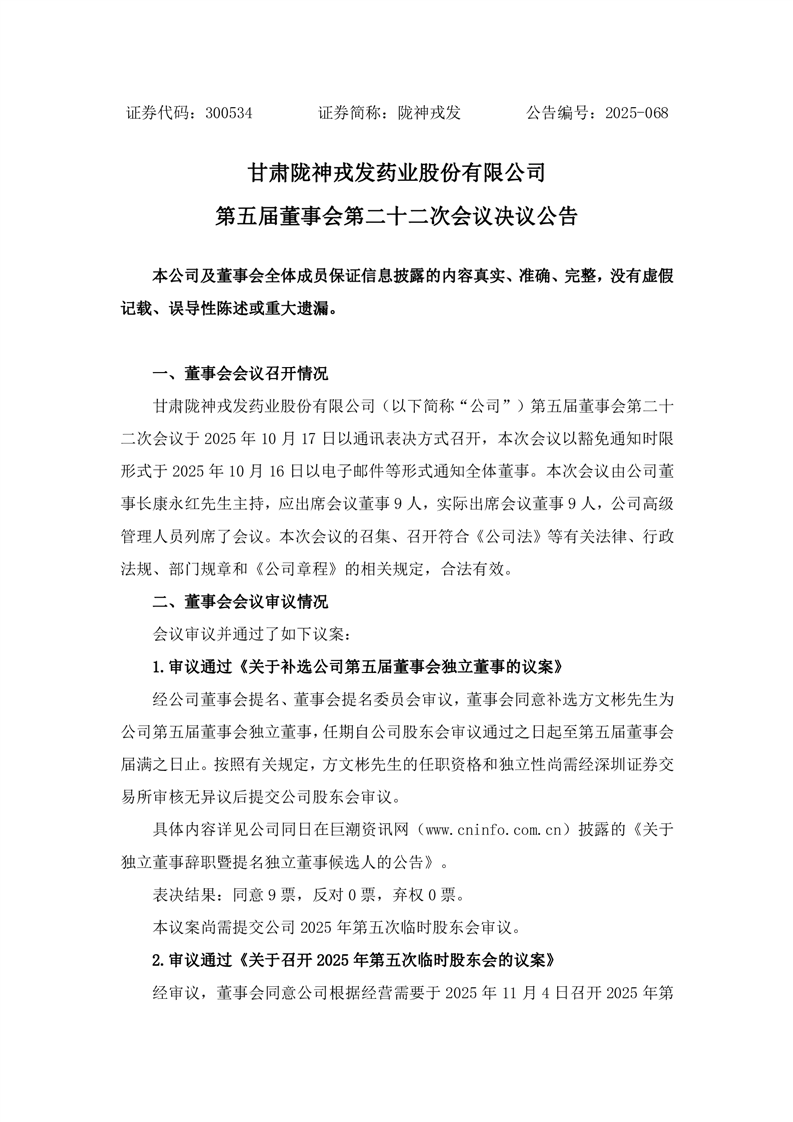 证券代码：300534　　证券简称：陇神戎发　　公告编号：2025-068

甘肃陇神戎发药业股份有限公司

第五届董事会第二十二次会议决议公告

本公司及董事会全体成员保证信息披露的内容真实、准确、完整，没有虚假记载、误导性陈述或重大遗漏。

一、董事会会议召开情况

甘肃陇神戎发药业股份有限公司（以下简称“公司”）第五届董事会第二十二次会议于 2025 年 10 月 17 日以通讯表决方式召开，本次会议以豁免通知时限形式于 2025 年 10 月 16 日以电子邮件等形式通知全体董事。本次会议由公司董事长康永红先生主持，应出席会议董事 9 人，实际出席会议董事 9 人，公司高级管理人员列席了会议。本次会议的召集、召开符合《公司法》等有关法律、行政法规、部门规章和《公司章程》的相关规定，合法有效。

二、董事会会议审议情况

会议审议并通过了如下议案：

1.审议通过《关于补选公司第五届董事会独立董事的议案》

经公司董事会提名、董事会提名委员会审议，董事会同意补选方文彬先生为公司第五届董事会独立董事，任期自公司股东会审议通过之日起至第五届董事会届满之日止。按照有关规定，方文彬先生的任职资格和独立性尚需经深圳证券交易所审核无异议后提交公司股东会审议。

具体内容详见公司同日在巨潮资讯网（www.cninfo.com.cn）披露的《关于独立董事辞职暨提名独立董事候选人的公告》。

表决结果：同意 9 票，反对 0 票，弃权 0 票。

本议案尚需提交公司 2025 年第五次临时股东会审议。

2.审议通过《关于召开 2025 年第五次临时股东会的议案》

经审议，董事会同意公司根据经营需要于 2025 年 11 月 4 日召开 2025 年第